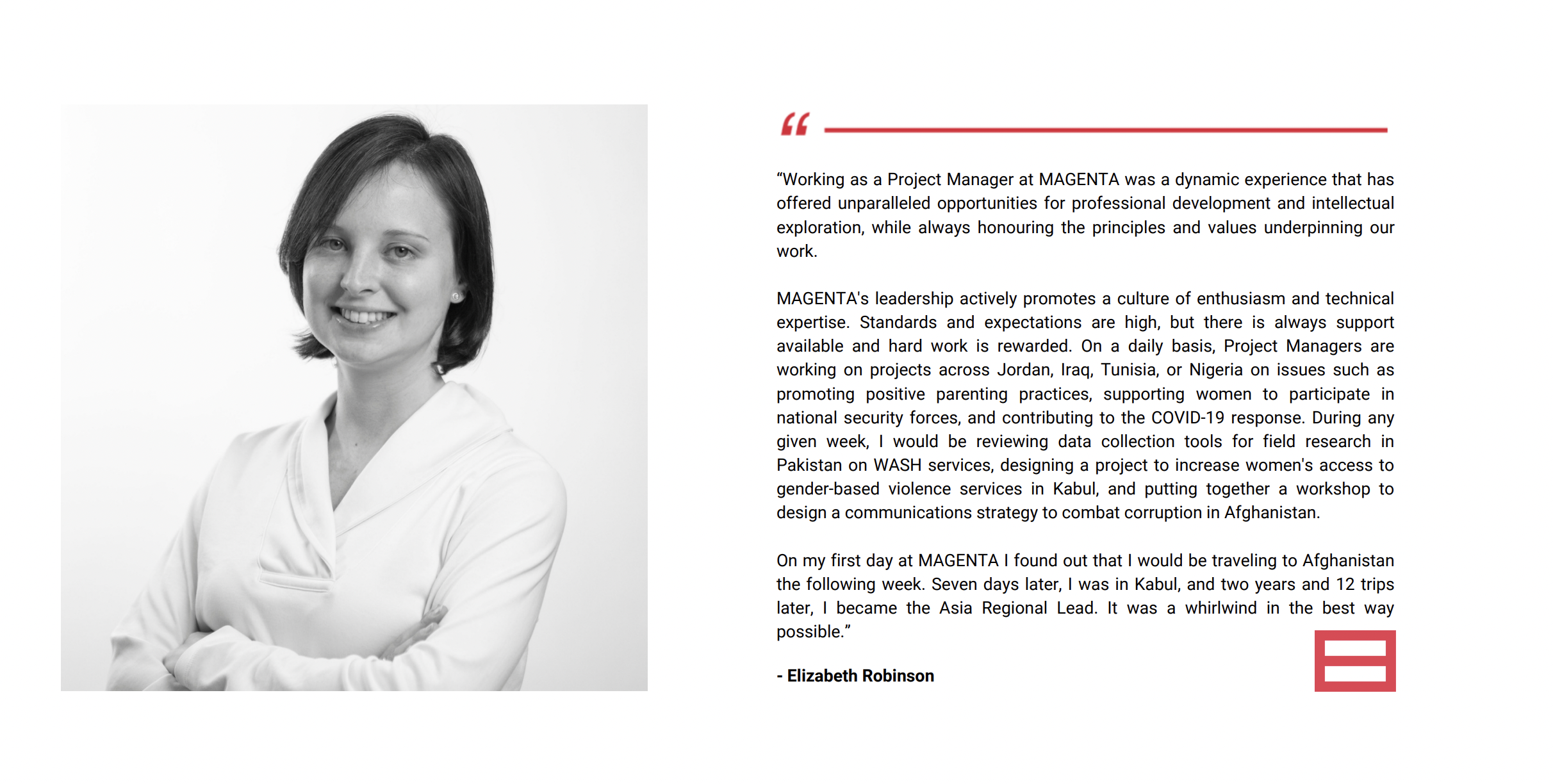 “

“Working as a Project Manager at MAGENTA was a dynamic experience that has offered unparalleled opportunities for professional development and intellectual exploration, while always honouring the principles and values underpinning our work.

MAGENTA's leadership actively promotes a culture of enthusiasm and technical expertise. Standards and expectations are high, but there is always support available and hard work is rewarded. On a daily basis, Project Managers are working on projects across Jordan, Iraq, Tunisia, or Nigeria on issues such as promoting positive parenting practices, supporting women to participate in national security forces, and contributing to the COVID-19 response. During any given week, I would be reviewing data collection tools for field research in Pakistan on WASH services, designing a project to increase women's access to gender-based violence services in Kabul, and putting together a workshop to design a communications strategy to combat corruption in Afghanistan.

On my first day at MAGENTA I found out that I would be traveling to Afghanistan the following week. Seven days later, I was in Kabul, and two years and 12 trips later, I became the Asia Regional Lead. It was a whirlwind in the best way possible.”

- Elizabeth Robinson